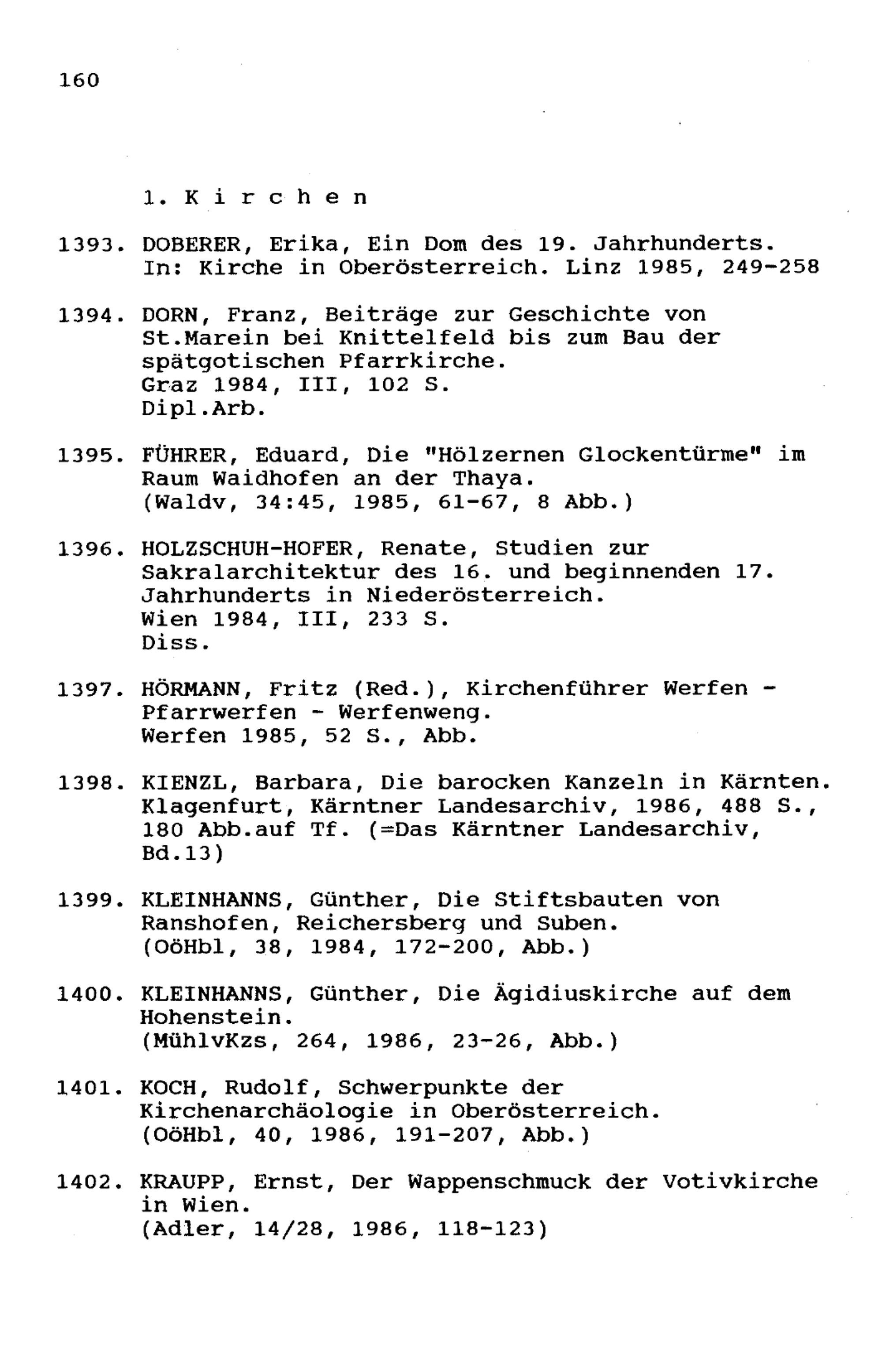 160

1. K i r c h e n

1393. DOBERER, Erika, Ein Dom des 19. Jahrhunderts. In: Kirche in Oberösterreich. Linz 1985, 249-258

1394. DORN, Franz, Beiträge zur Geschichte von St.Marein bei Knittelfeld bis zum Bau der spätgotischen Pfarrkirche.
Graz 1984, III, 102 S.
Dipl.Arb.

1395. FÜHRER, Eduard, Die "Hölzernen Glockentürme" im Raum Waidhofen an der Thaya.
(Waldv, 34:45, 1985, 61-67, 8 Abb.)

1396. HOLZSCHUH-HOFER, Renate, Studien zur Sakralarchitektur des 16. und beginnenden 17. Jahrhunderts in Niederösterreich.
Wien 1984, III, 233 S.
Diss.

1397. HÖRMANN, Fritz (Red.), Kirchenführer Werfen - Pfarrwerfen - Werfenweng.
Werfen 1985, 52 S., Abb.

1398. KIENZL, Barbara, Die barocken Kanzeln in Kärnten. Klagenfurt, Kärntner Landesarchiv, 1986, 488 S., 180 Abb.auf Tf. (=Das Kärntner Landesarchiv, Bd.13)

1399. KLEINHANNS, Günther, Die Stiftsbauten von Ranshofen, Reichersberg und Suben.
(OöHbl, 38, 1984, 172-200, Abb.)

1400. KLEINHANNS, Günther, Die Ägidiuskirche auf dem Hohenstein.
(MühlvKzs, 264, 1986, 23-26, Abb.)

1401. KOCH, Rudolf, Schwerpunkte der Kirchenarchäologie in Oberösterreich.
(OöHbl, 40, 1986, 191-207, Abb.)

1402. KRAUPP, Ernst, Der Wappenschmuck der Votivkirche in Wien.
(Adler, 14/28, 1986, 118-123)